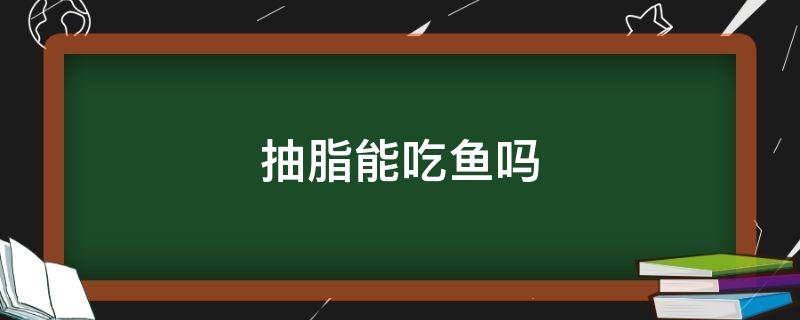 抽脂能吃鱼吗